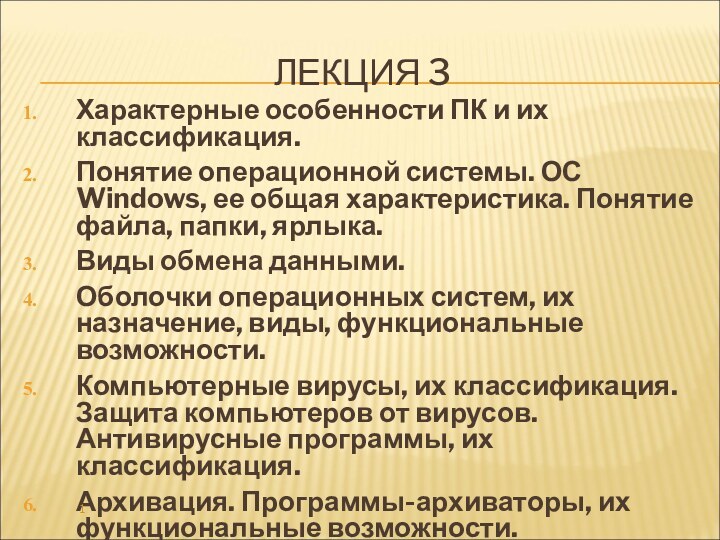 ЛЕКЦИЯ 3

1. Характерные особенности ПК и их классификация.
2. Понятие операционной системы. ОС Windows, ее общая характеристика. Понятие файла, папки, ярлыка.
3. Виды обмена данными.
4. Оболочки операционных систем, их назначение, виды, функциональные возможности.
5. Компьютерные вирусы, их классификация. Защита компьютеров от вирусов. Антивирусные программы, их классификация.
6. Архивация. Программы-архиваторы, их функциональные возможности.